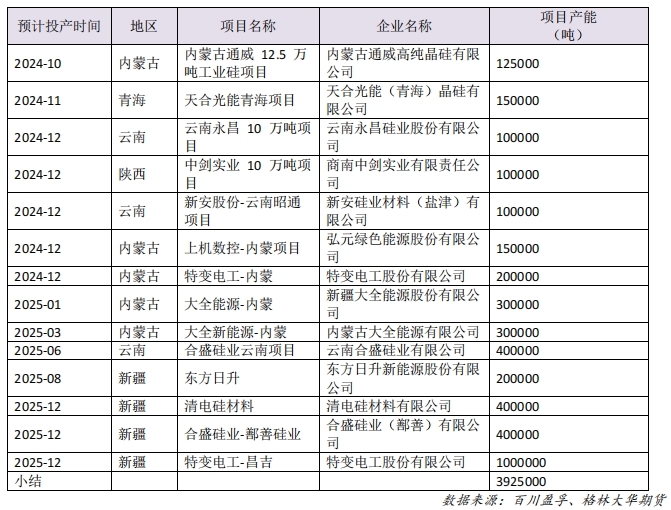 | 预计投产时间 | 地区 | 项目名称 | 企业名称 | 项目产能（吨） |
|---|---|---|---|---|
| 2024-10 | 内蒙古 | 内蒙古通威 12.5 万吨工业硅项目 | 内蒙古通威高纯晶硅有限公司 | 125000 |
| 2024-11 | 青海 | 天合光能青海项目 | 天合光能（青海）晶硅有限公司 | 150000 |
| 2024-12 | 云南 | 云南永昌 10 万吨项目 | 云南永昌硅业股份有限公司 | 100000 |
| 2024-12 | 陕西 | 中剑实业 10 万吨项目 | 商南中剑实业有限责任公司 | 100000 |
| 2024-12 | 云南 | 新安股份-云南昭通项目 | 新安硅业材料（盐津）有限公司 | 100000 |
| 2024-12 | 内蒙古 | 上机数控-内蒙项目 | 弘元绿色能源股份有限公司 | 150000 |
| 2024-12 | 内蒙古 | 特变电工-内蒙 | 特变电工股份有限公司 | 200000 |
| 2025-01 | 内蒙古 | 大全能源-内蒙 | 新疆大全能源股份有限公司 | 300000 |
| 2025-03 | 内蒙古 | 大全新能源-内蒙 | 内蒙古大全能源有限公司 | 300000 |
| 2025-06 | 云南 | 合盛硅业云南项目 | 云南合盛硅业有限公司 | 400000 |
| 2025-08 | 新疆 | 东方日升 | 东方日升新能源股份有限公司 | 200000 |
| 2025-12 | 新疆 | 清电硅材料 | 清电硅材料有限公司 | 400000 |
| 2025-12 | 新疆 | 合盛硅业-鄯善硅业 | 合盛硅业（鄯善）有限公司 | 400000 |
| 2025-12 | 新疆 | 特变电工-昌吉 | 特变电工股份有限公司 | 1000000 |
| 小结 | | | | 3925000 |

数据来源：百川盈孚、格林大华期货